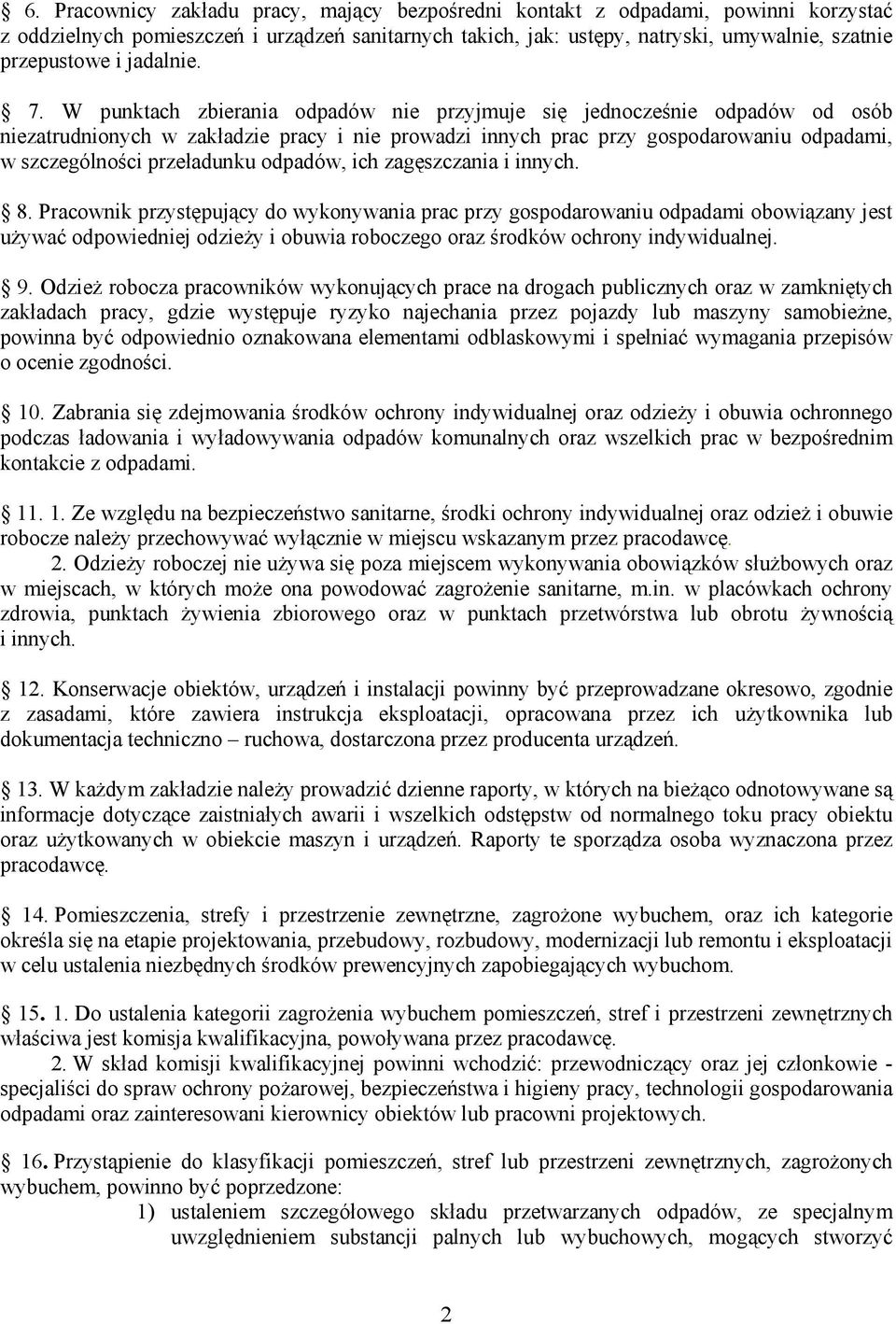 § 6. Pracownicy zakładu pracy, mający bezpośredni kontakt z odpadami, powinni korzystać z oddzielnych pomieszczeń i urządzeń sanitarnych takich, jak: ustępy, natryski, umywalnie, szatnie przepustowe i jadalnie.

§ 7. W punktach zbierania odpadów nie przyjmuje się jednocześnie odpadów od osób niezatrudnionych w zakładzie pracy i nie prowadzi innych prac przy gospodarowaniu odpadami, w szczególności przeładunku odpadów, ich zagęszczania i innych.

§ 8. Pracownik przystępujący do wykonywania prac przy gospodarowaniu odpadami obowiązany jest używać odpowiedniej odzieży i obuwia roboczego oraz środków ochrony indywidualnej.

§ 9. Odzież robocza pracowników wykonujących prace na drogach publicznych oraz w zamkniętych zakładach pracy, gdzie występuje ryzyko najechania przez pojazdy lub maszyny samobieżne, powinna być odpowiednio oznakowana elementami odblaskowymi i spełniać wymagania przepisów o ocenie zgodności.

§ 10. Zabrania się zdejmowania środków ochrony indywidualnej oraz odzieży i obuwia ochronnego podczas ładowania i wyładowywania odpadów komunalnych oraz wszelkich prac w bezpośrednim kontakcie z odpadami.

§ 11. 1. Ze względu na bezpieczeństwo sanitarne, środki ochrony indywidualnej oraz odzież i obuwie robocze należy przechowywać wyłącznie w miejscu wskazanym przez pracodawcę.
2. Odzieży roboczej nie używa się poza miejscem wykonywania obowiązków służbowych oraz w miejscach, w których może ona powodować zagrożenie sanitarne, m.in. w placówkach ochrony zdrowia, punktach żywienia zbiorowego oraz w punktach przetwórstwa lub obrotu żywnością i innych.

§ 12. Konserwacje obiektów, urządzeń i instalacji powinny być przeprowadzane okresowo, zgodnie z zasadami, które zawiera instrukcja eksploatacji, opracowana przez ich użytkownika lub dokumentacja techniczno – ruchowa, dostarczona przez producenta urządzeń.

§ 13. W każdym zakładzie należy prowadzić dzienne raporty, w których na bieżąco odnotowywane są informacje dotyczące zaistniałych awarii i wszelkich odstępstw od normalnego toku pracy obiektu oraz użytkowanych w obiekcie maszyn i urządzeń. Raporty te sporządza osoba wyznaczona przez pracodawcę.

§ 14. Pomieszczenia, strefy i przestrzenie zewnętrzne, zagrożone wybuchem, oraz ich kategorie określa się na etapie projektowania, przebudowy, rozbudowy, modernizacji lub remontu i eksploatacji w celu ustalenia niezbędnych środków prewencyjnych zapobiegających wybuchom.

§ 15. 1. Do ustalenia kategorii zagrożenia wybuchem pomieszczeń, stref i przestrzeni zewnętrznych właściwa jest komisja kwalifikacyjna, powoływana przez pracodawcę.
2. W skład komisji kwalifikacyjnej powinni wchodzić: przewodniczący oraz jej członkowie - specjaliści do spraw ochrony pożarowej, bezpieczeństwa i higieny pracy, technologii gospodarowania odpadami oraz zainteresowani kierownicy obiektów lub pracowni projektowych.

§ 16. Przystąpienie do klasyfikacji pomieszczeń, stref lub przestrzeni zewnętrznych, zagrożonych wybuchem, powinno być poprzedzone:
1) ustaleniem szczegółowego składu przetwarzanych odpadów, ze specjalnym uwzględnieniem substancji palnych lub wybuchowych, mogących stworzyć

2